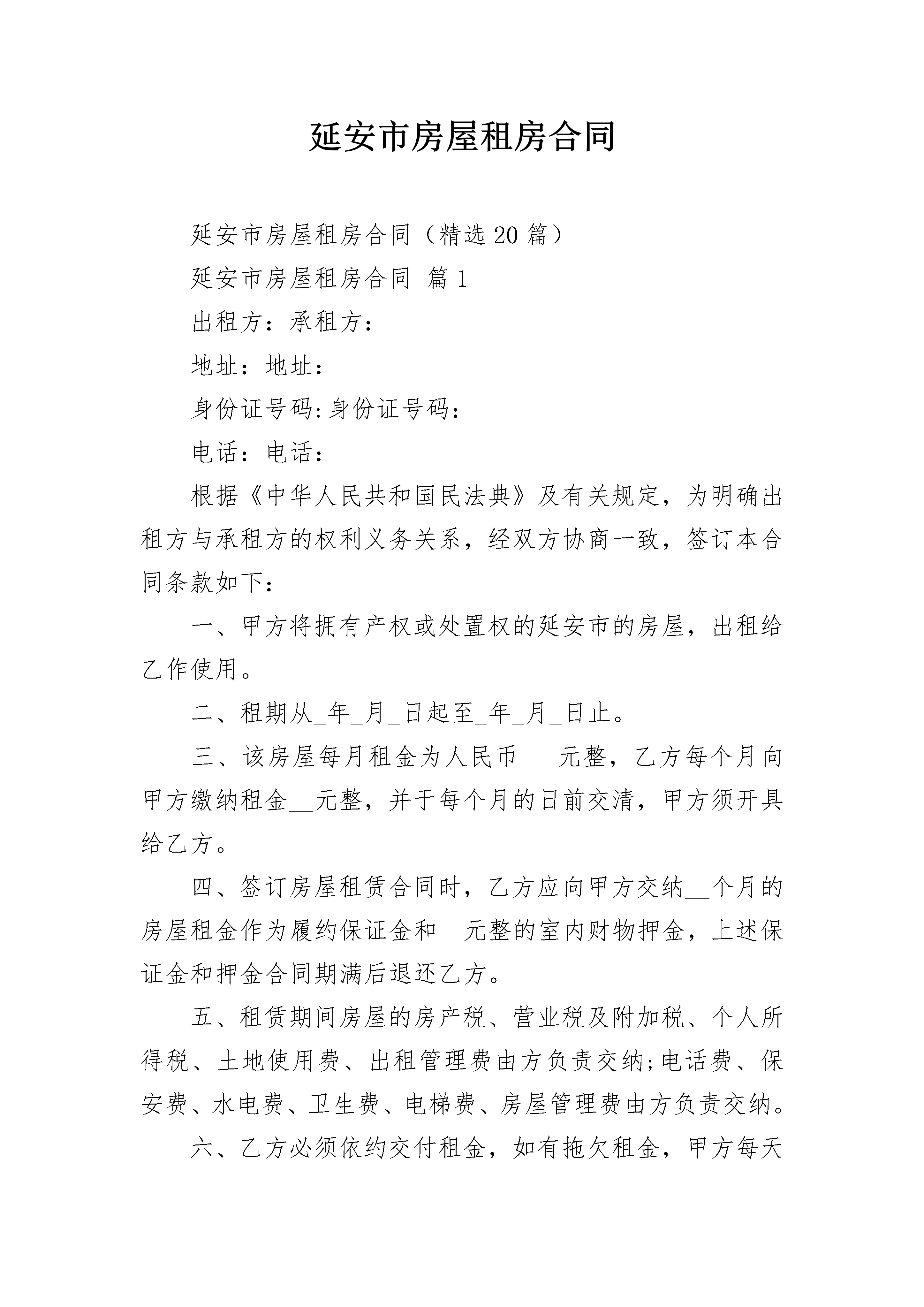 延安市房屋租房合同

延安市房屋租房合同（精选20篇）

延安市房屋租房合同 篇1

出租方：承租方：

地址：地址：

身份证号码:身份证号码：

电话：电话：

根据《中华人民共和国民法典》及有关规定，为明确出租方与承租方的权利义务关系，经双方协商一致，签订本合同条款如下：

一、甲方将拥有产权或处置权的延安市的房屋，出租给乙作使用。

二、租期从____年____月____日起至____年____月____日止。

三、该房屋每月租金为人民币____元整，乙方每个月向甲方缴纳租金____元整，并于每个月的日前交清，甲方须开具给乙方。

四、签订房屋租赁合同时，乙方应向甲方交纳____个月的房屋租金作为履约保证金和____元整的室内财物押金，上述保证金和押金合同期满后退还乙方。

五、租赁期间房屋的房产税、营业税及附加税、个人所得税、土地使用费、出租管理费由方负责交纳;电话费、保安费、水电费、卫生费、电梯费、房屋管理费由方负责交纳。

六、乙方必须依约交付租金，如有拖欠租金，甲方每天